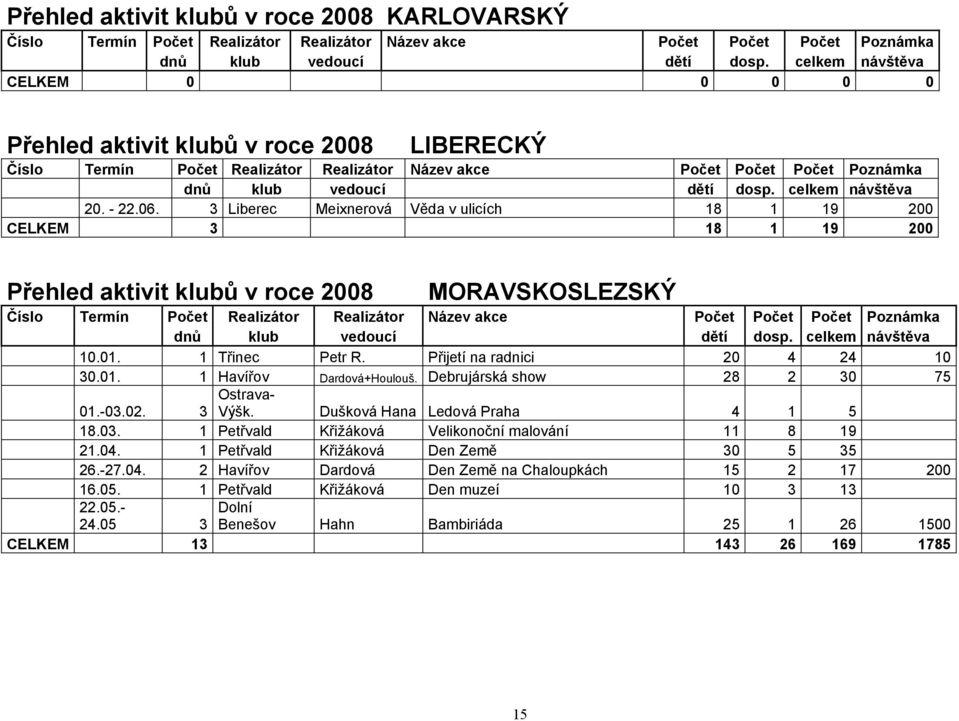 Přehled aktivit klubů v roce 2008 KARLOVARSKÝ

| Číslo | Termín | Počet dnů | Realizátor klub | Realizátor vedoucí | Název akce | Počet dětí | Počet dosp. | Počet celkem | Poznámka návštěva |
|---|---|---|---|---|---|---|---|---|---|
| CELKEM | | 0 | | | | 0 | 0 | 0 | 0 |

Přehled aktivit klubů v roce 2008 LIBERECKÝ

| Číslo | Termín | Počet dnů | Realizátor klub | Realizátor vedoucí | Název akce | Počet dětí | Počet dosp. | Počet celkem | Poznámka návštěva |
|---|---|---|---|---|---|---|---|---|---|
| | 20. - 22.06. | 3 | Liberec | Meixnerová | Věda v ulicích | 18 | 1 | 19 | 200 |
| CELKEM | | 3 | | | | 18 | 1 | 19 | 200 |

Přehled aktivit klubů v roce 2008 MORAVSKOSLEZSKÝ

| Číslo | Termín | Počet dnů | Realizátor klub | Realizátor vedoucí | Název akce | Počet dětí | Počet dosp. | Počet celkem | Poznámka návštěva |
|---|---|---|---|---|---|---|---|---|---|
| | 10.01. | 1 | Třinec | Petr R. | Přijetí na radnici | 20 | 4 | 24 | 10 |
| | 30.01. | 1 | Havířov | Dardová+Houlouš. | Debrujárská show | 28 | 2 | 30 | 75 |
| | 01.-03.02. | 3 | Ostrava-Výšk. | Dušková Hana | Ledová Praha | 4 | 1 | 5 | |
| | 18.03. | 1 | Petřvald | Křižáková | Velikonoční malování | 11 | 8 | 19 | |
| | 21.04. | 1 | Petřvald | Křižáková | Den Země | 30 | 5 | 35 | |
| | 26.-27.04. | 2 | Havířov | Dardová | Den Země na Chaloupkách | 15 | 2 | 17 | 200 |
| | 16.05. | 1 | Petřvald | Křižáková | Den muzeí | 10 | 3 | 13 | |
| | 22.05.-24.05 | 3 | Dolní Benešov | Hahn | Bambiriáda | 25 | 1 | 26 | 1500 |
| CELKEM | | 13 | | | | 143 | 26 | 169 | 1785 |

15